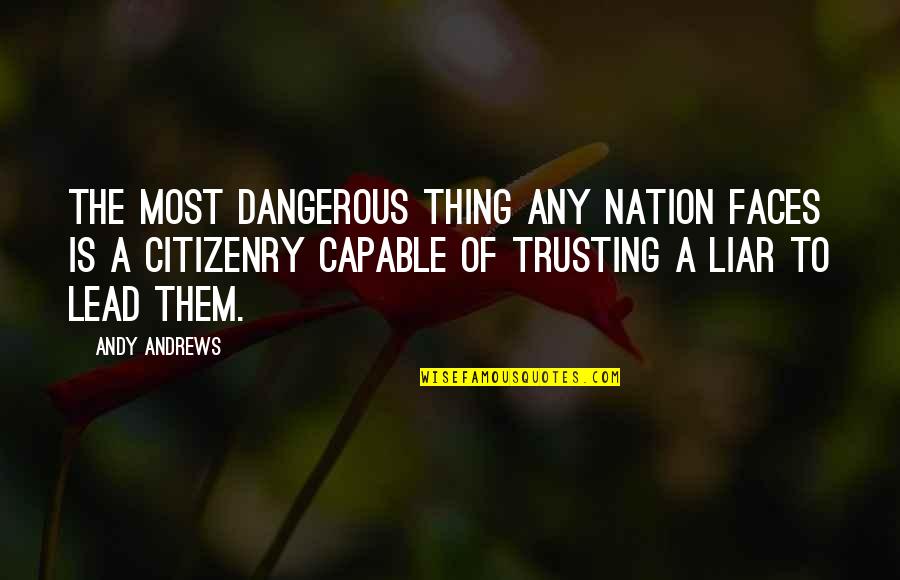 THE MOST DANGEROUS THING ANY NATION FACES IS A CITIZENRY CAPABLE OF TRUSTING A LIAR TO LEAD THEM.

ANDY ANDREWS

WISEFAMOUSQUOTES.COM